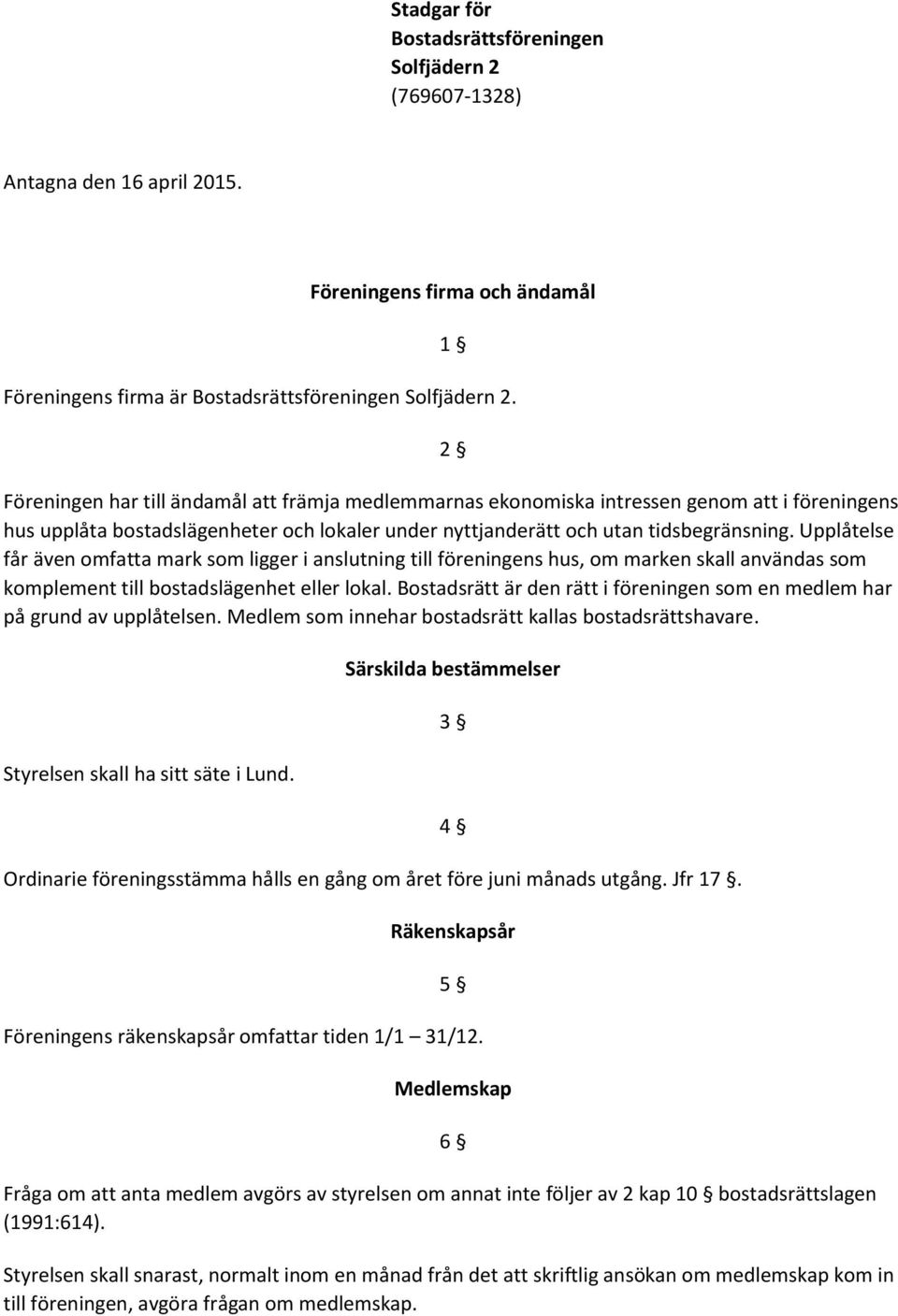 Stadgar för
Bostadsrättsföreningen
Solfjädern 2
(769607-1328)

Antagna den 16 april 2015.

Föreningens firma och ändamål

1 §

Föreningens firma är Bostadsrättsföreningen Solfjädern 2.

2 §

Föreningen har till ändamål att främja medlemmarnas ekonomiska intressen genom att i föreningens hus upplåta bostadslägenheter och lokaler under nyttjanderätt och utan tidsbegränsning. Upplåtelse får även omfatta mark som ligger i anslutning till föreningens hus, om marken skall användas som komplement till bostadslägenhet eller lokal. Bostadsrätt är den rätt i föreningen som en medlem har på grund av upplåtelsen. Medlem som innehar bostadsrätt kallas bostadsrättshavare.

Särskilda bestämmelser

3 §

Styrelsen skall ha sitt säte i Lund.

4 §

Ordinarie föreningsstämma hålls en gång om året före juni månads utgång. Jfr 17 §.

Räkenskapsår

5 §

Föreningens räkenskapsår omfattar tiden 1/1 – 31/12.

Medlemskap

6 §

Fråga om att anta medlem avgörs av styrelsen om annat inte följer av 2 kap 10 § bostadsrättslagen (1991:614).

Styrelsen skall snarast, normalt inom en månad från det att skriftlig ansökan om medlemskap kom in till föreningen, avgöra frågan om medlemskap.